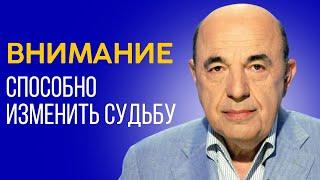 ВНИМАНИЕ
СПОСОБНО ИЗМЕНИТЬ СУДЬБУ